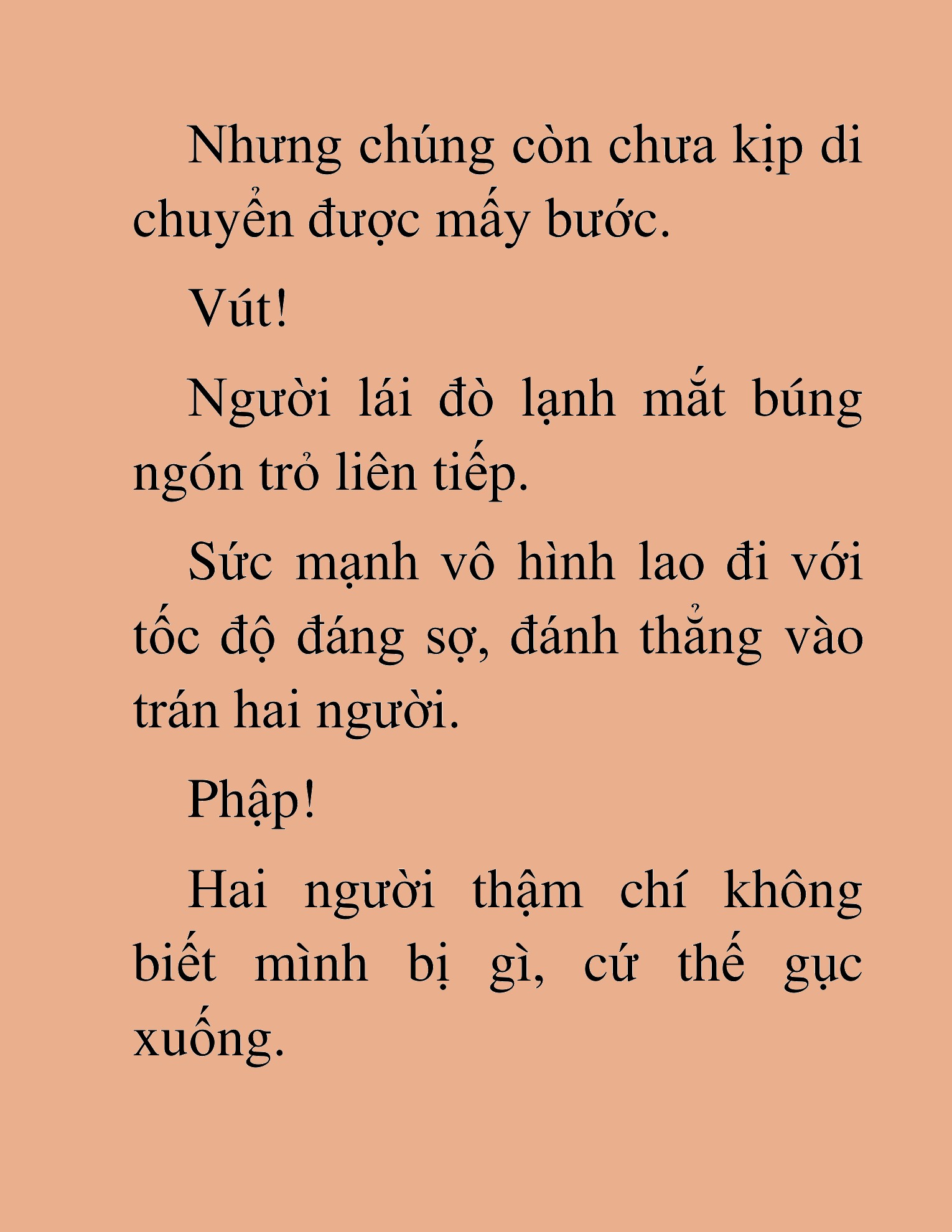 Nhưng chúng còn chưa kịp di chuyển được mấy bước.

Vút!

Người lái đò lạnh mắt búng ngón trỏ liên tiếp.

Sức mạnh vô hình lao đi với tốc độ đáng sợ, đánh thẳng vào trán hai người.

Phập!

Hai người thậm chí không biết mình bị gì, cứ thế gục xuống.